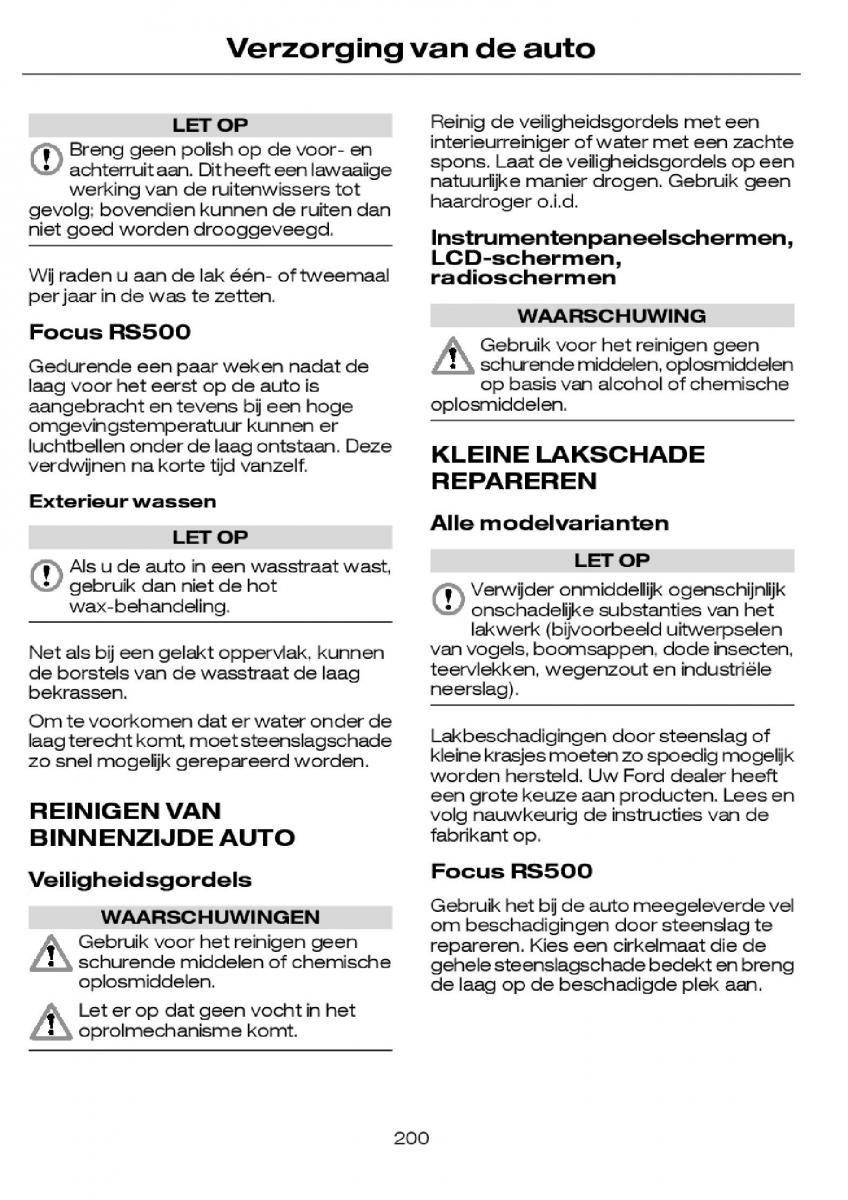 Verzorging van de auto

LET OP

Breng geen polish op de voor- en achterruit aan. Dit heeft een lawaaiige werking van de ruitenwissers tot gevolg; bovendien kunnen de ruiten dan niet goed worden drooggeveegd.

Wij raden u aan de lak één- of tweemaal per jaar in de was te zetten.

Focus RS500

Gedurende een paar weken nadat de laag voor het eerst op de auto is aangebracht en tevens bij een hoge omgevingstemperatuur kunnen er luchtbellen onder de laag ontstaan. Deze verdwijnen na korte tijd vanzelf.

Exterieur wassen

LET OP

Als u de auto in een wasstraat wast, gebruik dan niet de hot wax-behandeling.

Net als bij een gelakt oppervlak, kunnen de borstels van de wasstraat de laag bekrassen.

Om te voorkomen dat er water onder de laag terecht komt, moet steenslagschade zo snel mogelijk gerepareerd worden.

REINIGEN VAN BINNENZIJDE AUTO

Veiligheidsgordels

WAARSCHUWINGEN

Gebruik voor het reinigen geen schurende middelen of chemische oplosmiddelen.

Let er op dat geen vocht in het oprolmechanisme komt.

Reinig de veiligheidsgordels met een interieurreiniger of water met een zachte spons. Laat de veiligheidsgordels op een natuurlijke manier drogen. Gebruik geen haardroger o.i.d.

Instrumentenpaneelschermen, LCD-schermen, radioschermen

WAARSCHUWING

Gebruik voor het reinigen geen schurende middelen, oplosmiddelen op basis van alcohol of chemische oplosmiddelen.

KLEINE LAKSCHADE REPAREREN

Alle modelvarianten

LET OP

Verwijder onmiddellijk ogenschijnlijk onschadelijke substanties van het lakwerk (bijvoorbeeld uitwerpselen van vogels, boomsappen, dode insecten, teervlekken, wegenzout en industriële neerslag).

Lakbeschadigingen door steenslag of kleine krasjes moeten zo spoedig mogelijk worden hersteld. Uw Ford dealer heeft een grote keuze aan producten. Lees en volg nauwkeurig de instructies van de fabrikant op.

Focus RS500

Gebruik het bij de auto meegeleverde vel om beschadigingen door steenslag te repareren. Kies een cirkelmaat die de gehele steenslagschade bedekt en breng de laag op de beschadigde plek aan.

200